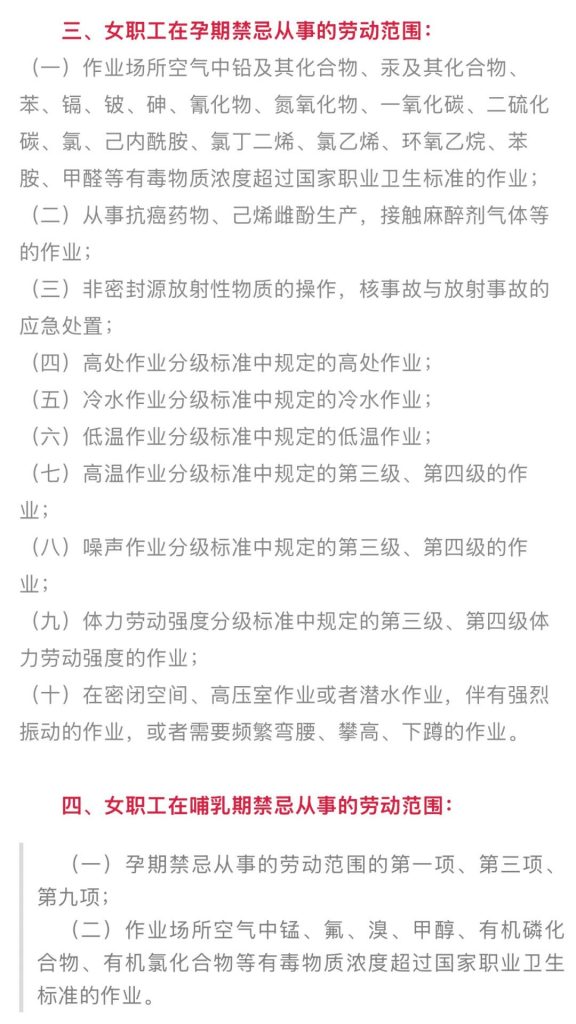 三、女职工在孕期禁忌从事的劳动范围：

（一）作业场所空气中铅及其化合物、汞及其化合物、苯、镉、铍、砷、氰化物、氮氧化物、一氧化碳、二硫化碳、氯、己内酰胺、氯丁二烯、氯乙烯、环氧乙烷、苯胺、甲醛等有毒物质浓度超过国家职业卫生标准的作业；

（二）从事抗癌药物、己烯雌酚生产，接触麻醉剂气体等的作业；

（三）非密封源放射性物质的操作，核事故与放射事故的应急处置；

（四）高处作业分级标准中规定的高处作业；

（五）冷水作业分级标准中规定的冷水作业；

（六）低温作业分级标准中规定的低温作业；

（七）高温作业分级标准中规定的第三级、第四级的作业；

（八）噪声作业分级标准中规定的第三级、第四级的作业；

（九）体力劳动强度分级标准中规定的第三级、第四级体力劳动强度的作业；

（十）在密闭空间、高压室作业或者潜水作业，伴有强烈振动的作业，或者需要频繁弯腰、攀高、下蹲的作业。

四、女职工在哺乳期禁忌从事的劳动范围：

（一）孕期禁忌从事的劳动范围的第一项、第三项、第九项；

（二）作业场所空气中锰、氟、溴、甲醇、有机磷化合物、有机氯化合物等有毒物质浓度超过国家职业卫生标准的作业。